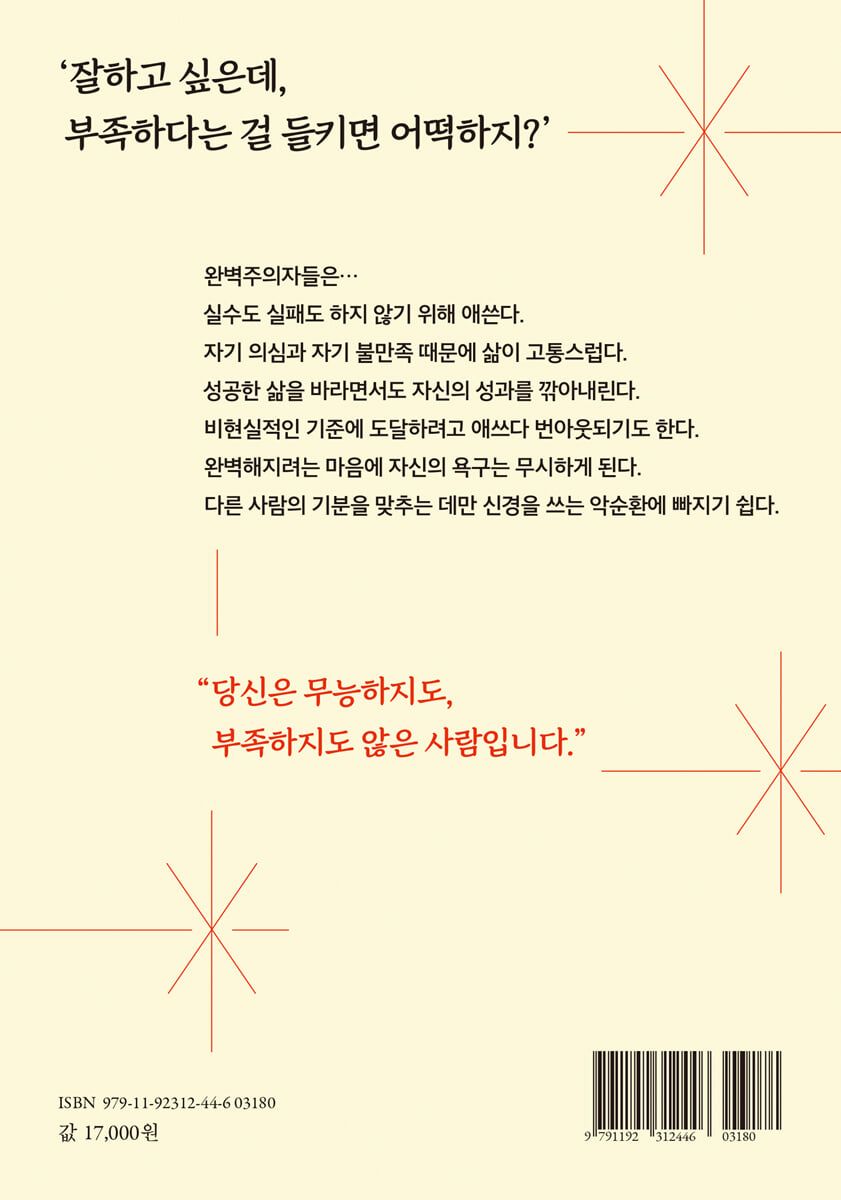 '잘하고 싶은데,
부족하다는 걸 들키면 어떡하지?'

완벽주의자들은…
실수도 실패도 하지 않기 위해 애쓴다.
자기 의심과 자기 불만족 때문에 삶이 고통스럽다.
성공한 삶을 바라면서도 자신의 성과를 깎아내린다.
비현실적인 기준에 도달하려고 애쓰다 번아웃되기도 한다.
완벽해지려는 마음에 자신의 욕구는 무시하게 된다.
다른 사람의 기분을 맞추는 데만 신경을 쓰는 악순환에 빠지기 쉽다.

"당신은 무능하지도,
부족하지도 않은 사람입니다."

ISBN 979-11-92312-44-6 03180
값 17,000원

9 791192 312446 03180